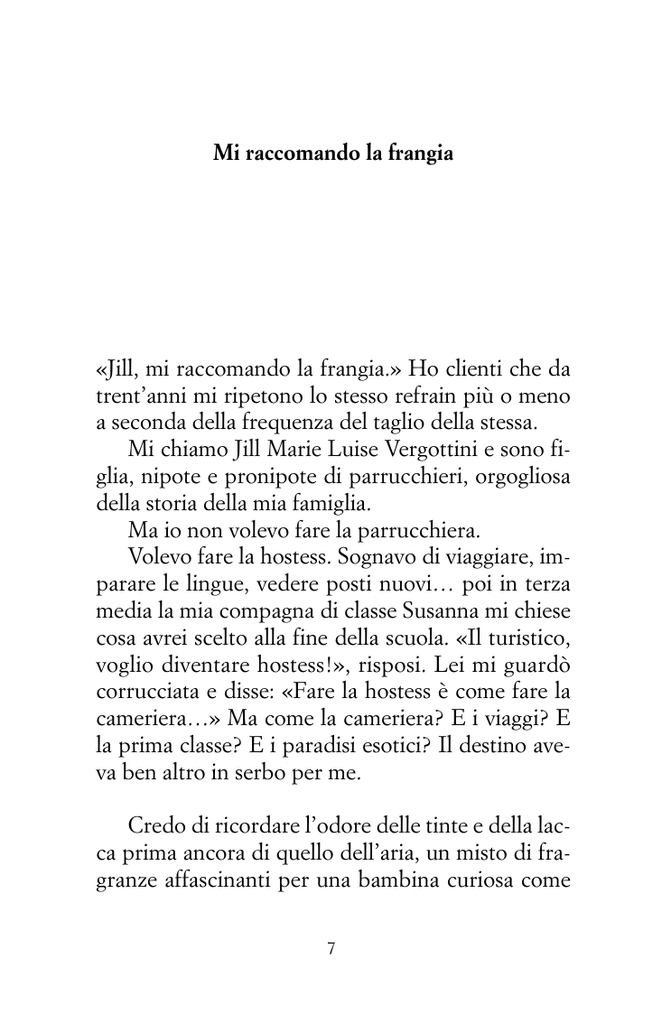 Mi raccomando la frangia

«Jill, mi raccomando la frangia.» Ho clienti che da trent'anni mi ripetono lo stesso refrain più o meno a seconda della frequenza del taglio della stessa.

Mi chiamo Jill Marie Luise Vergottini e sono figlia, nipote e pronipote di parrucchieri, orgogliosa della storia della mia famiglia.

Ma io non volevo fare la parrucchiera.

Volevo fare la hostess. Sognavo di viaggiare, imparare le lingue, vedere posti nuovi… poi in terza media la mia compagna di classe Susanna mi chiese cosa avrei scelto alla fine della scuola. «Il turistico, voglio diventare hostess!», risposi. Lei mi guardò corrucciata e disse: «Fare la hostess è come fare la cameriera…» Ma come la cameriera? E i viaggi? E la prima classe? E i paradisi esotici? Il destino aveva ben altro in serbo per me.

Credo di ricordare l'odore delle tinte e della lacca prima ancora di quello dell'aria, un misto di fragranze affascinanti per una bambina curiosa come

7